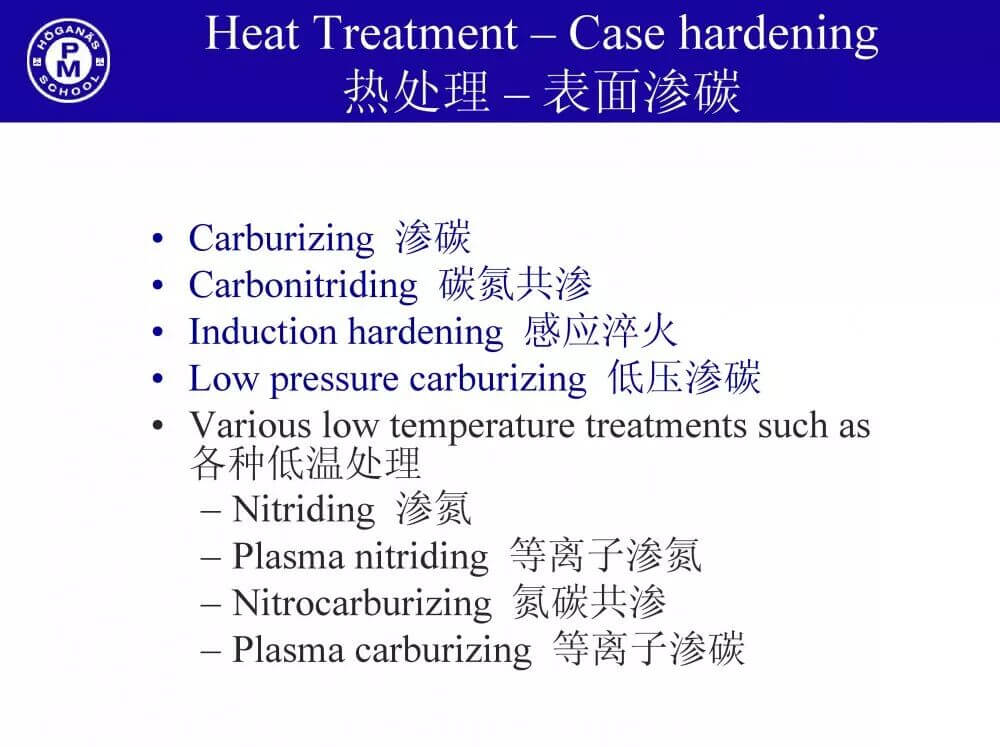 HÖGANÄS PM SCHOOL

Heat Treatment – Case hardening
热处理 – 表面渗碳

• Carburizing 渗碳
• Carbonitriding 碳氮共渗
• Induction hardening 感应淬火
• Low pressure carburizing 低压渗碳
• Various low temperature treatments such as 各种低温处理
– Nitriding 渗氮
– Plasma nitriding 等离子渗氮
– Nitrocarburizing 氮碳共渗
– Plasma carburizing 等离子渗碳